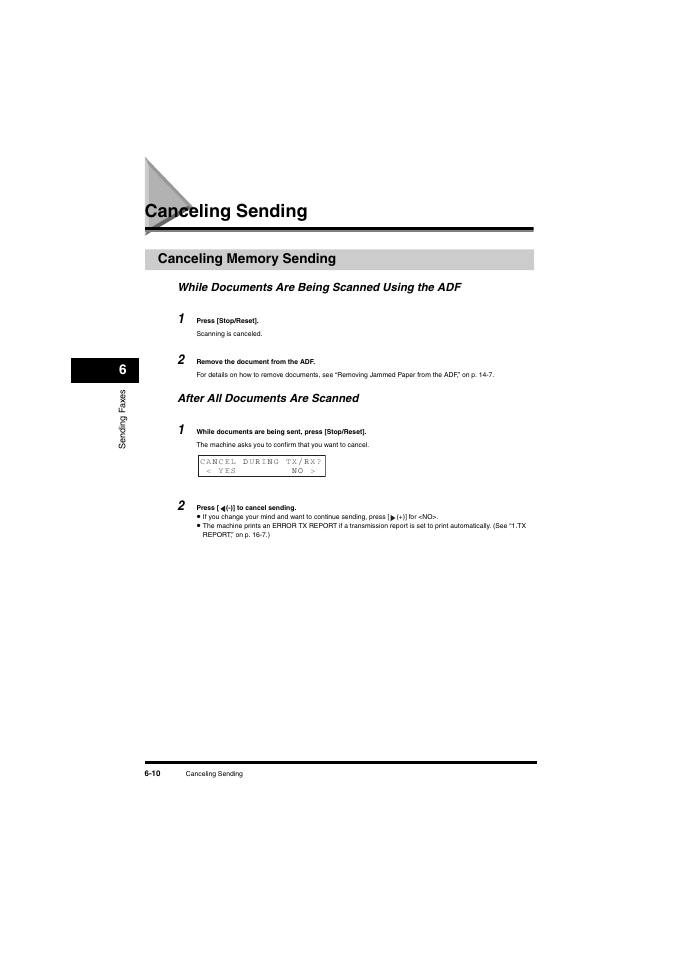 Canceling Sending

Canceling Memory Sending

While Documents Are Being Scanned Using the ADF

1 Press [Stop/Reset].

Scanning is canceled.

2 Remove the document from the ADF.

For details on how to remove documents, see "Removing Jammed Paper from the ADF," on p. 14-7.

6

Sending Faxes

After All Documents Are Scanned

1 While documents are being sent, press [Stop/Reset].

The machine asks you to confirm that you want to cancel.

CANCEL DURING TX/RX?
< YES NO >

2 Press [◀(-)] to cancel sending.

● If you change your mind and want to continue sending, press [▶(+)] for <NO>.
● The machine prints an ERROR TX REPORT if a transmission report is set to print automatically. (See "1.TX REPORT," on p. 16-7.)

6-10 Canceling Sending